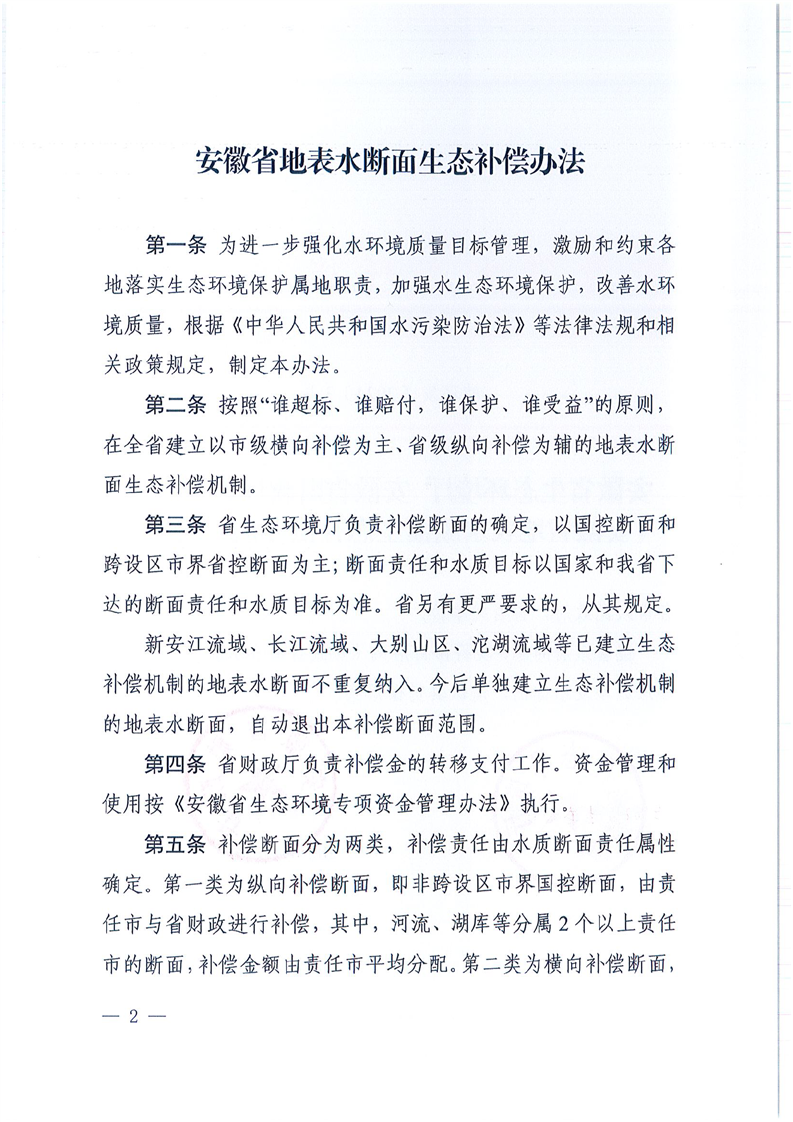 安徽省地表水断面生态补偿办法

第一条 为进一步强化水环境质量目标管理，激励和约束各地落实生态环境保护属地职责，加强水生态环境保护，改善水环境质量，根据《中华人民共和国水污染防治法》等法律法规和相关政策规定，制定本办法。

第二条 按照“谁超标、谁赔付，谁保护、谁受益”的原则，在全省建立以市级横向补偿为主、省级纵向补偿为辅的地表水断面生态补偿机制。

第三条 省生态环境厅负责补偿断面的确定，以国控断面和跨设区市界省控断面为主；断面责任和水质目标以国家和我省下达的断面责任和水质目标为准。省另有更严要求的，从其规定。

新安江流域、长江流域、大别山区、沱湖流域等已建立生态补偿机制的地表水断面不重复纳入。今后单独建立生态补偿机制的地表水断面，自动退出本补偿断面范围。

第四条 省财政厅负责补偿金的转移支付工作。资金管理和使用按《安徽省生态环境专项资金管理办法》执行。

第五条 补偿断面分为两类，补偿责任由水质断面责任属性确定。第一类为纵向补偿断面，即非跨设区市界国控断面，由责任市与省财政进行补偿，其中，河流、湖库等分属2个以上责任市的断面，补偿金额由责任市平均分配。第二类为横向补偿断面，

— 2 —